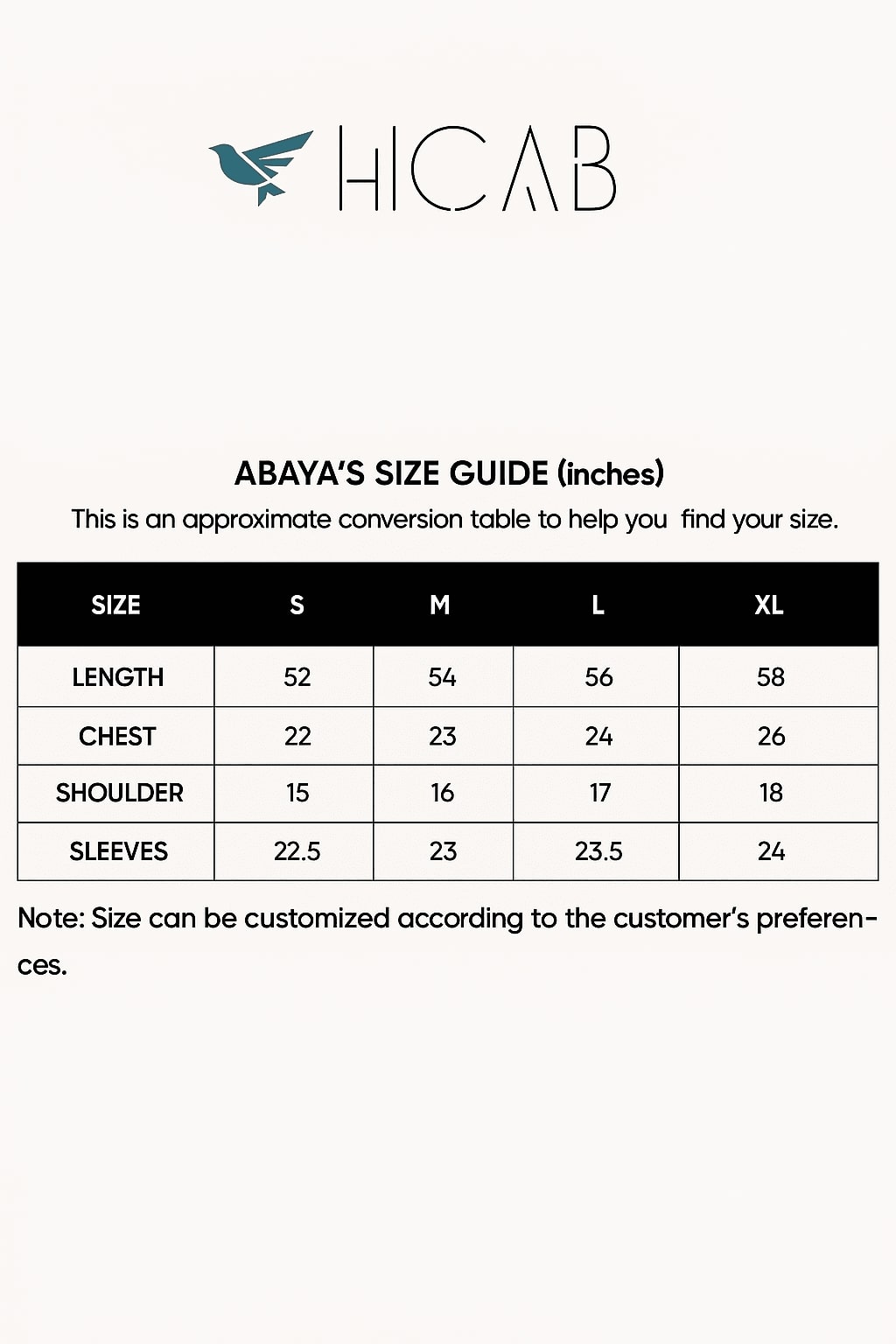 HICAB

ABAYA'S SIZE GUIDE (inches)

This is an approximate conversion table to help you find your size.

| SIZE | S | M | L | XL |
|---|---|---|---|---|
| LENGTH | 52 | 54 | 56 | 58 |
| CHEST | 22 | 23 | 24 | 26 |
| SHOULDER | 15 | 16 | 17 | 18 |
| SLEEVES | 22.5 | 23 | 23.5 | 24 |

Note: Size can be customized according to the customer's preferences.